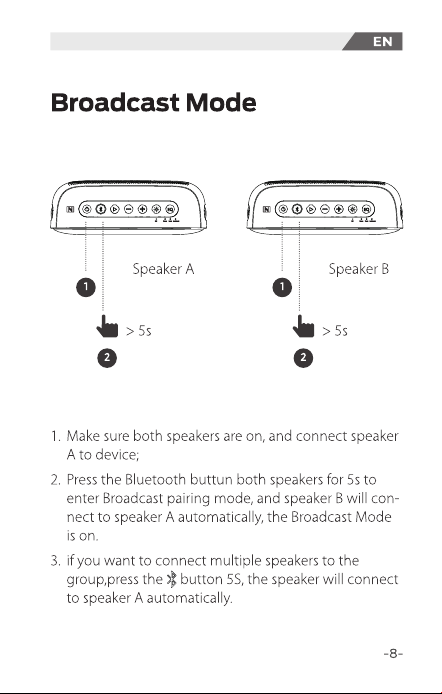 EN

Broadcast Mode

Speaker A

1

> 5s

2

Speaker B

1

> 5s

2

1. Make sure both speakers are on, and connect speaker A to device;

2. Press the Bluetooth buttun both speakers for 5s to enter Broadcast pairing mode, and speaker B will connect to speaker A automatically, the Broadcast Mode is on.

3. if you want to connect multiple speakers to the group,press the button 5S, the speaker will connect to speaker A automatically.

-8-